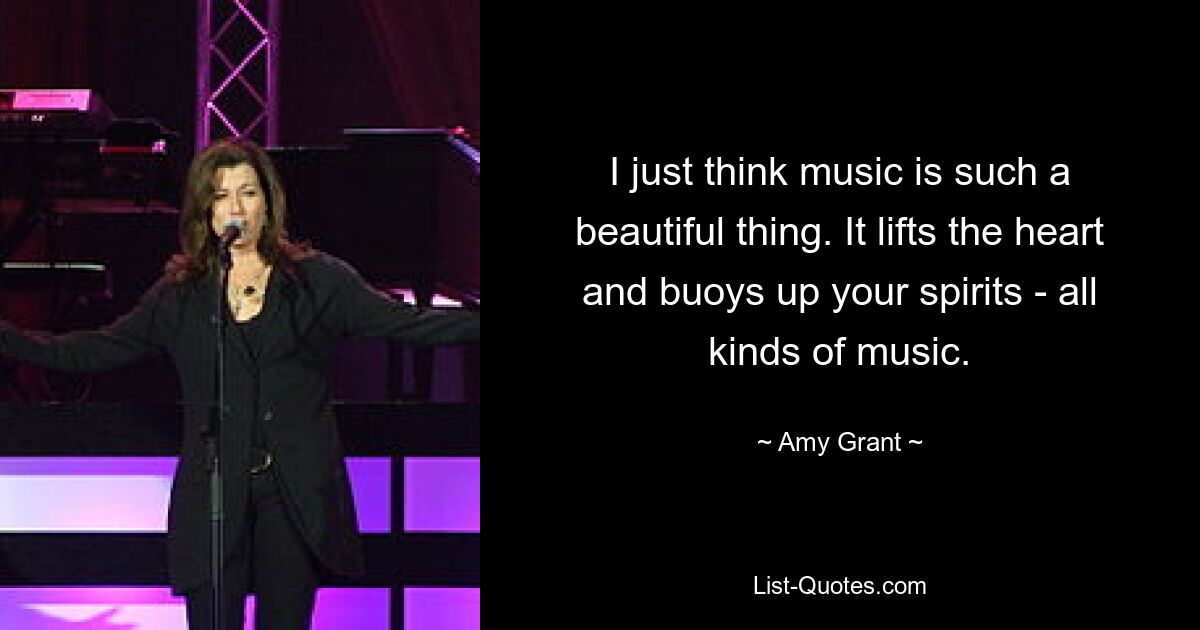 I just think music is such a beautiful thing. It lifts the heart and buoys up your spirits - all kinds of music.

~ Amy Grant ~

List-Quotes.com